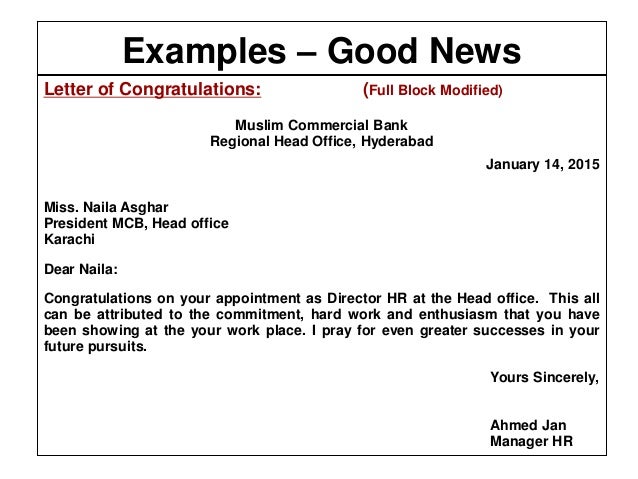 Examples – Good News

Letter of Congratulations: (Full Block Modified)

Muslim Commercial Bank
Regional Head Office, Hyderabad

January 14, 2015

Miss. Naila Asghar
President MCB, Head office
Karachi

Dear Naila:

Congratulations on your appointment as Director HR at the Head office. This all can be attributed to the commitment, hard work and enthusiasm that you have been showing at the your work place. I pray for even greater successes in your future pursuits.

Yours Sincerely,

Ahmed Jan
Manager HR